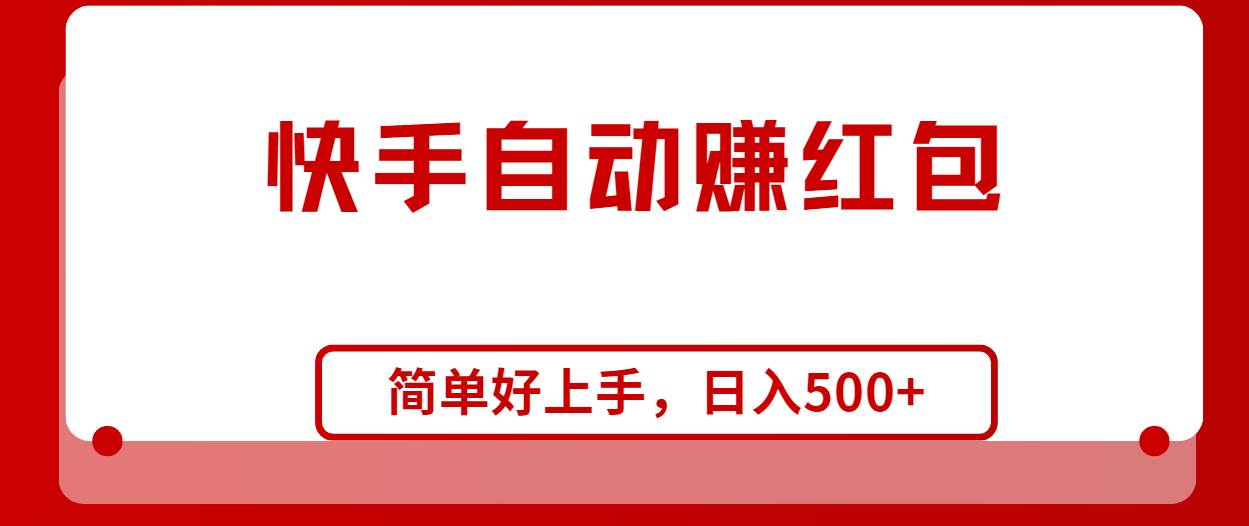 快手自动赚红包

简单好上手，日入500+